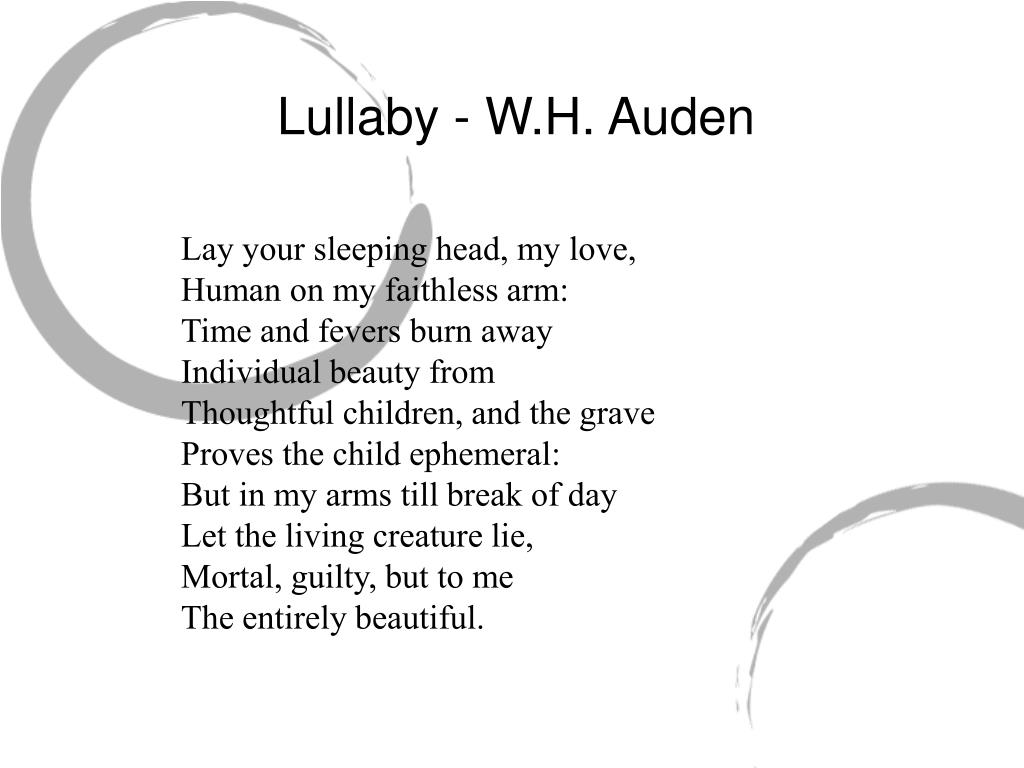 Lullaby - W.H. Auden

Lay your sleeping head, my love,
Human on my faithless arm:
Time and fevers burn away
Individual beauty from
Thoughtful children, and the grave
Proves the child ephemeral:
But in my arms till break of day
Let the living creature lie,
Mortal, guilty, but to me
The entirely beautiful.